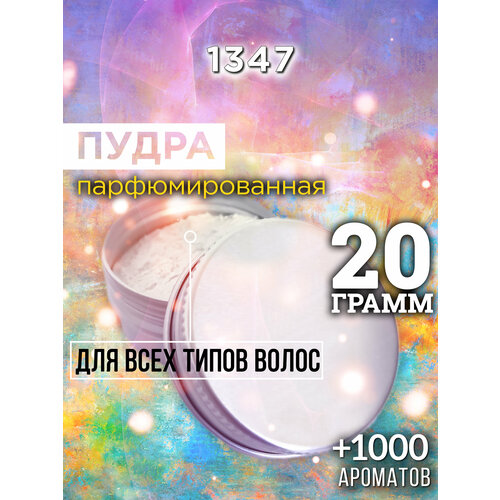 1347

ПУДРА
парфюмированная

20
ГРАММ

ДЛЯ ВСЕХ ТИПОВ ВОЛОС

+1000
АРОМАТОВ